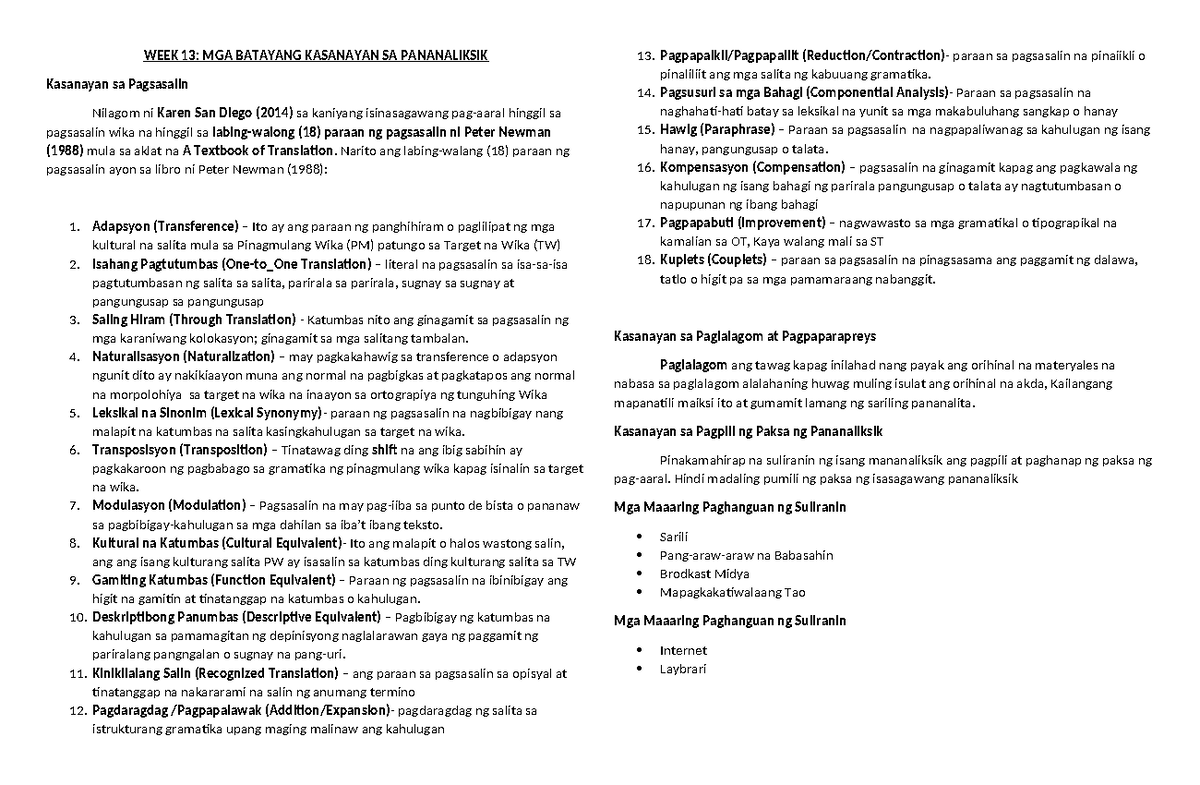 WEEK 13: MGA BATAYANG KASANAYAN SA PANANALIKSIK

Kasanayan sa Pagsasalin

Nilagom ni Karen San Diego (2014) sa kaniyang isinasagawang pag-aaral hinggil sa pagsasalin wika na hinggil sa labing-walong (18) paraan ng pagsasalin ni Peter Newman (1988) mula sa aklat na A Textbook of Translation. Narito ang labing-walang (18) paraan ng pagsasalin ayon sa libro ni Peter Newman (1988):

1. Adapsyon (Transference) – Ito ay ang paraan ng panghihiram o paglilipat ng mga kultural na salita mula sa Pinagmulang Wika (PM) patungo sa Target na Wika (TW)
2. Isahang Pagtutumbas (One-to_One Translation) – literal na pagsasalin sa isa-sa-isa pagtutumbasan ng salita sa salita, parirala sa parirala, sugnay sa sugnay at pangungusap sa pangungusap
3. Saling Hiram (Through Translation) - Katumbas nito ang ginagamit sa pagsasalin ng mga karaniwang kolokasyon; ginagamit sa mga salitang tambalan.
4. Naturalisasyon (Naturalization) – may pagkakahawig sa transference o adapsyon ngunit dito ay nakikiaayon muna ang normal na pagbigkas at pagkatapos ang normal na morpolohiya sa target na wika na inaayon sa ortograpiya ng tunguhing Wika
5. Leksikal na Sinonim (Lexical Synonymy)- paraan ng pagsasalin na nagbibigay nang malapit na katumbas na salita kasingkahulugan sa target na wika.
6. Transposisyon (Transposition) – Tinatawag ding shift na ang ibig sabihin ay pagkakaroon ng pagbabago sa gramatika ng pinagmulang wika kapag isinalin sa target na wika.
7. Modulasyon (Modulation) – Pagsasalin na may pag-iiba sa punto de bista o pananaw sa pagbibigay-kahulugan sa mga dahilan sa iba't ibang teksto.
8. Kultural na Katumbas (Cultural Equivalent)- Ito ang malapit o halos wastong salin, ang ang isang kulturang salita PW ay isasalin sa katumbas ding kulturang salita sa TW
9. Gamiting Katumbas (Function Equivalent) – Paraan ng pagsasalin na ibinibigay ang higit na gamitin at tinatanggap na katumbas o kahulugan.
10. Deskriptibong Panumbas (Descriptive Equivalent) – Pagbibigay ng katumbas na kahulugan sa pamamagitan ng depinisyong naglalarawan gaya ng paggamit ng pariralang pangngalan o sugnay na pang-uri.
11. Kinikilalang Salin (Recognized Translation) – ang paraan sa pagsasalin sa opisyal at tinatanggap na nakararami na salin ng anumang termino
12. Pagdaragdag /Pagpapalawak (Addition/Expansion)- pagdaragdag ng salita sa istrukturang gramatika upang maging malinaw ang kahulugan
13. Pagpapaikli/Pagpapaliit (Reduction/Contraction)- paraan sa pagsasalin na pinaiikli o pinaliliit ang mga salita ng kabuuang gramatika.
14. Pagsusuri sa mga Bahagi (Componential Analysis)- Paraan sa pagsasalin na naghahati-hati batay sa leksikal na yunit sa mga makabuluhang sangkap o hanay
15. Hawig (Paraphrase) – Paraan sa pagsasalin na nagpapaliwanag sa kahulugan ng isang hanay, pangungusap o talata.
16. Kompensasyon (Compensation) – pagsasalin na ginagamit kapag ang pagkawala ng kahulugan ng isang bahagi ng parirala pangungusap o talata ay nagtutumbasan o napupunan ng ibang bahagi
17. Pagpapabuti (Improvement) – nagwawasto sa mga gramatikal o tipograpikal na kamalian sa OT, Kaya walang mali sa ST
18. Kuplets (Couplets) – paraan sa pagsasalin na pinagsasama ang paggamit ng dalawa, tatlo o higit pa sa mga pamamaraang nabanggit.

Kasanayan sa Paglalagom at Pagpaparapreys

Paglalagom ang tawag kapag inilahad nang payak ang orihinal na materyales na nabasa sa paglalagom alalahaning huwag muling isulat ang orihinal na akda, Kailangang mapanatili maiksi ito at gumamit lamang ng sariling pananalita.

Kasanayan sa Pagpili ng Paksa ng Pananaliksik

Pinakamahirap na suliranin ng isang mananaliksik ang pagpili at paghanap ng paksa ng pag-aaral. Hindi madaling pumili ng paksa ng isasagawang pananaliksik

Mga Maaaring Paghanguan ng Suliranin

• Sarili
• Pang-araw-araw na Babasahin
• Brodkast Midya
• Mapagkakatiwalaang Tao

Mga Maaaring Paghanguan ng Suliranin

• Internet
• Laybrari